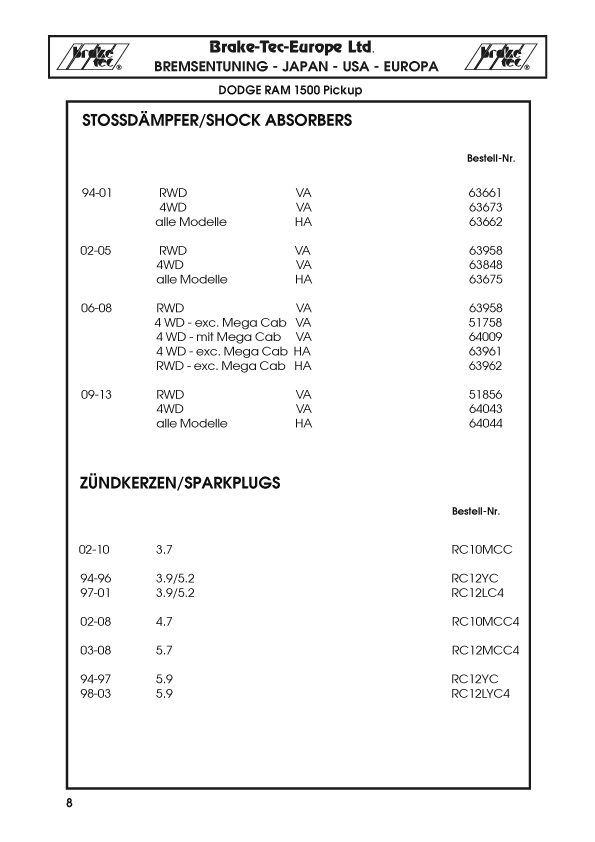 brake tec®

Brake-Tec-Europe Ltd.
BREMSENTUNING - JAPAN - USA - EUROPA

brake tec®

DODGE RAM 1500 Pickup

STOSSDÄMPFER/SHOCK ABSORBERS

| | | | Bestell-Nr. |
|---|---|---|---|
| 94-01 | RWD | VA | 63661 |
| | 4WD | VA | 63673 |
| | alle Modelle | HA | 63662 |
| 02-05 | RWD | VA | 63958 |
| | 4WD | VA | 63848 |
| | alle Modelle | HA | 63675 |
| 06-08 | RWD | VA | 63958 |
| | 4 WD - exc. Mega Cab | VA | 51758 |
| | 4 WD - mit Mega Cab | VA | 64009 |
| | 4 WD - exc. Mega Cab | HA | 63961 |
| | RWD - exc. Mega Cab | HA | 63962 |
| 09-13 | RWD | VA | 51856 |
| | 4WD | VA | 64043 |
| | alle Modelle | HA | 64044 |

ZÜNDKERZEN/SPARKPLUGS

| | | Bestell-Nr. |
|---|---|---|
| 02-10 | 3.7 | RC10MCC |
| 94-96 | 3.9/5.2 | RC12YC |
| 97-01 | 3.9/5.2 | RC12LC4 |
| 02-08 | 4.7 | RC10MCC4 |
| 03-08 | 5.7 | RC12MCC4 |
| 94-97 | 5.9 | RC12YC |
| 98-03 | 5.9 | RC12LYC4 |

8